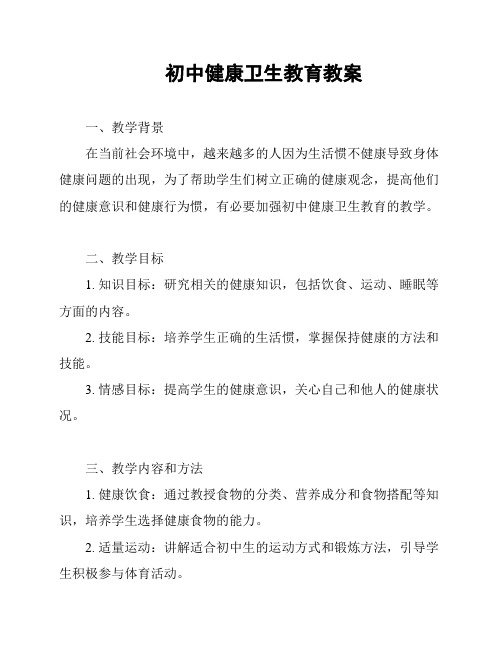 初中健康卫生教育教案

一、教学背景

在当前社会环境中，越来越多的人因为生活惯不健康导致身体健康问题的出现，为了帮助学生们树立正确的健康观念，提高他们的健康意识和健康行为惯，有必要加强初中健康卫生教育的教学。

二、教学目标

1. 知识目标：研究相关的健康知识，包括饮食、运动、睡眠等方面的内容。

2. 技能目标：培养学生正确的生活惯，掌握保持健康的方法和技能。

3. 情感目标：提高学生的健康意识，关心自己和他人的健康状况。

三、教学内容和方法

1. 健康饮食：通过教授食物的分类、营养成分和食物搭配等知识，培养学生选择健康食物的能力。

2. 适量运动：讲解适合初中生的运动方式和锻炼方法，引导学生积极参与体育活动。